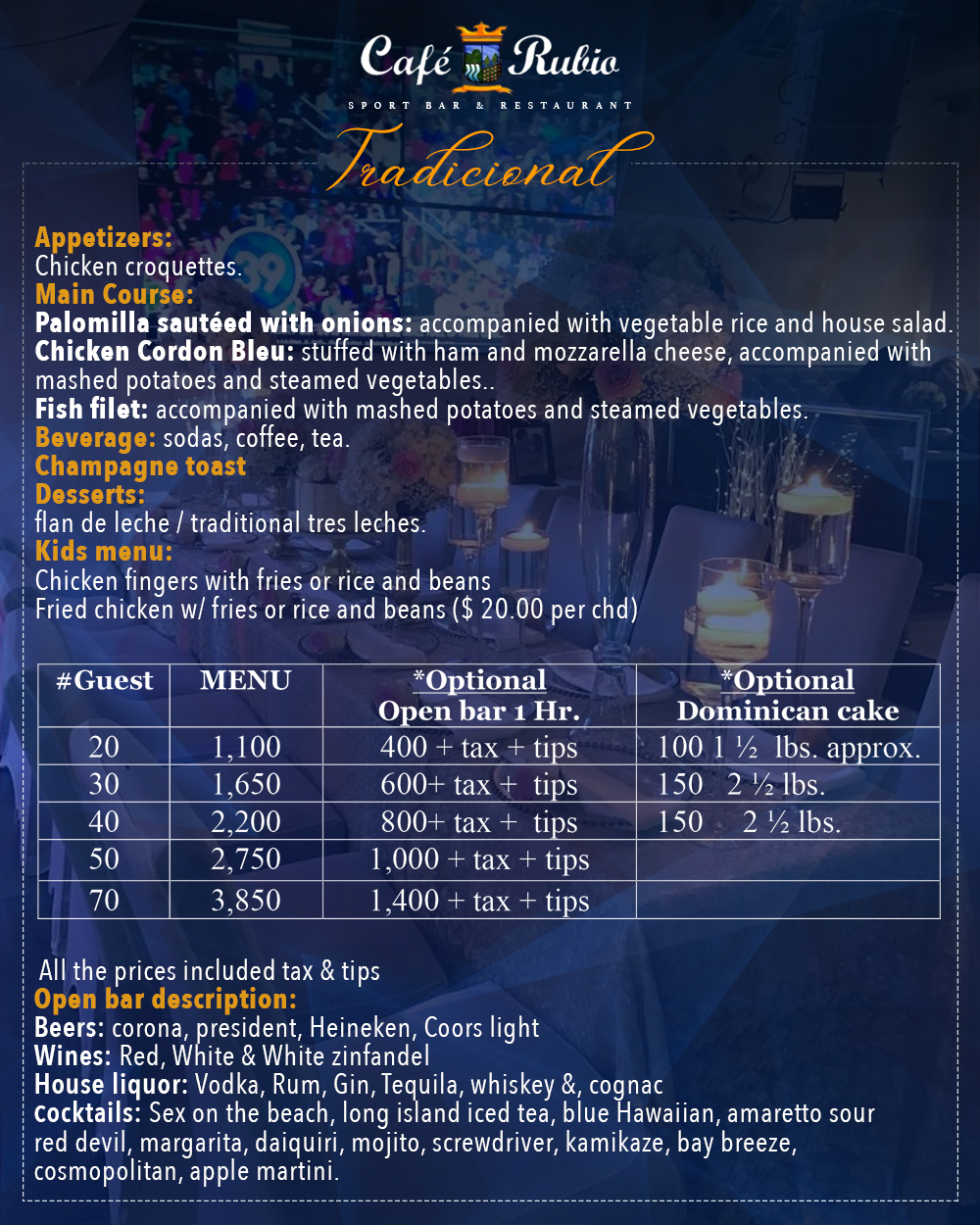 Café Rubio
SPORT BAR & RESTAURANT

Tradicional

Appetizers:
Chicken croquettes.
Main Course:
Palomilla sautéed with onions: accompanied with vegetable rice and house salad.
Chicken Cordon Bleu: stuffed with ham and mozzarella cheese, accompanied with mashed potatoes and steamed vegetables..
Fish filet: accompanied with mashed potatoes and steamed vegetables.
Beverage: sodas, coffee, tea.
Champagne toast
Desserts:
flan de leche / traditional tres leches.
Kids menu:
Chicken fingers with fries or rice and beans
Fried chicken w/ fries or rice and beans ($ 20.00 per chd)

| #Guest | MENU | *Optional Open bar 1 Hr. | *Optional Dominican cake |
|---|---|---|---|
| 20 | 1,100 | 400 + tax + tips | 100 1 ½ lbs. approx. |
| 30 | 1,650 | 600+ tax + tips | 150 2 ½ lbs. |
| 40 | 2,200 | 800+ tax + tips | 150 2 ½ lbs. |
| 50 | 2,750 | 1,000 + tax + tips | |
| 70 | 3,850 | 1,400 + tax + tips | |

All the prices included tax & tips
Open bar description:
Beers: corona, president, Heineken, Coors light
Wines: Red, White & White zinfandel
House liquor: Vodka, Rum, Gin, Tequila, whiskey &, cognac
cocktails: Sex on the beach, long island iced tea, blue Hawaiian, amaretto sour red devil, margarita, daiquiri, mojito, screwdriver, kamikaze, bay breeze, cosmopolitan, apple martini.